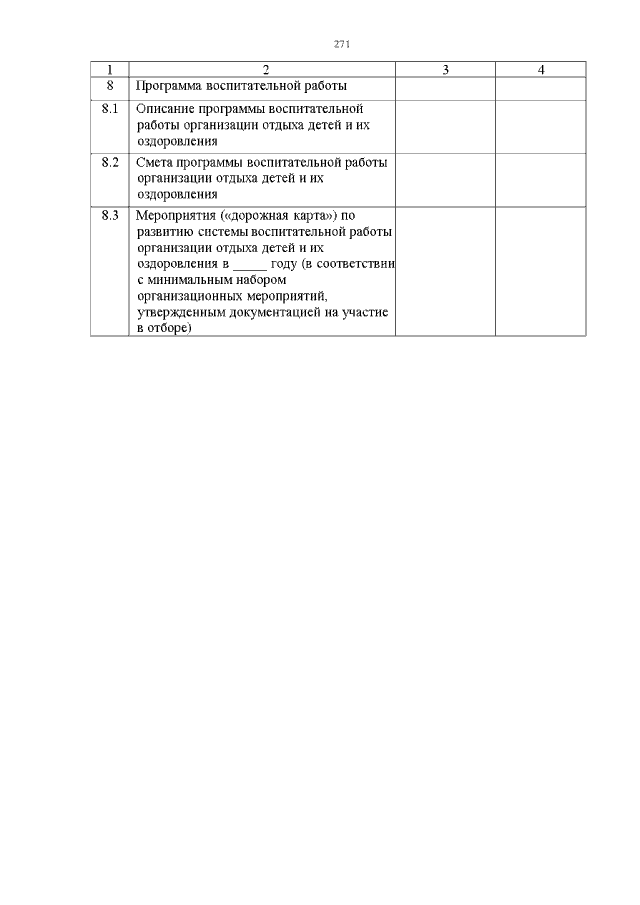 271

| 1 | 2 | 3 | 4 |
|---|---|---|---|
| 8 | Программа воспитательной работы | | |
| 8.1 | Описание программы воспитательной работы организации отдыха детей и их оздоровления | | |
| 8.2 | Смета программы воспитательной работы организации отдыха детей и их оздоровления | | |
| 8.3 | Мероприятия («дорожная карта») по развитию системы воспитательной работы организации отдыха детей и их оздоровления в _____ году (в соответствии с минимальным набором организационных мероприятий, утвержденным документацией на участие в отборе) | | |